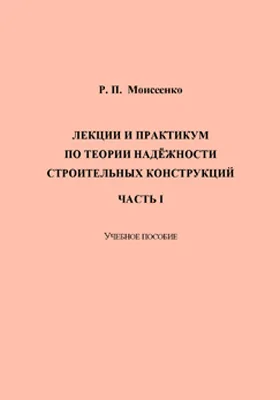 Р. П. Моисеенко

ЛЕКЦИИ И ПРАКТИКУМ ПО ТЕОРИИ НАДЁЖНОСТИ СТРОИТЕЛЬНЫХ КОНСТРУКЦИЙ

ЧАСТЬ I

УЧЕБНОЕ ПОСОБИЕ